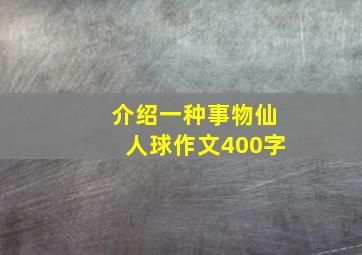 介绍一种事物仙人球作文400字